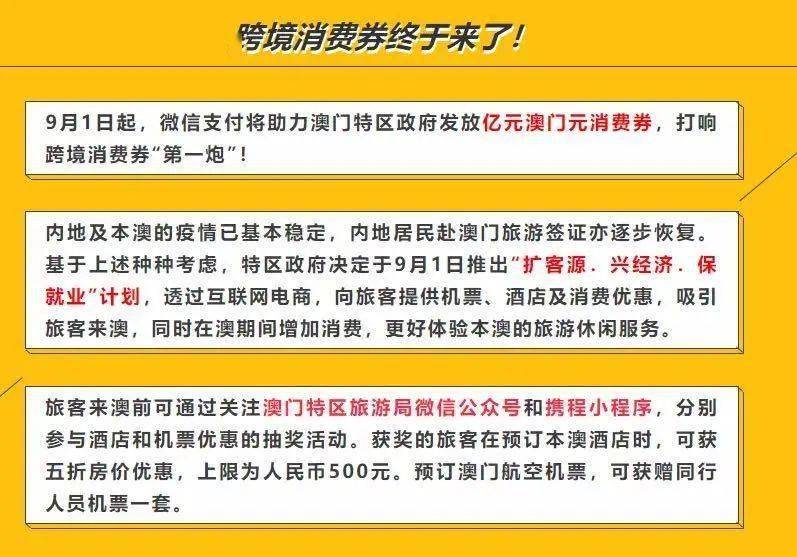 跨境消费券终于来了！

9月1日起，微信支付将助力澳门特区政府发放亿元澳门元消费券，打响跨境消费券“第一炮”！

内地及本澳的疫情已基本稳定，内地居民赴澳门旅游签证亦逐步恢复。基于上述种种考虑，特区政府决定于9月1日推出“扩客源．兴经济．保就业”计划，透过互联网电商，向旅客提供机票、酒店及消费优惠，吸引旅客来澳，同时在澳期间增加消费，更好体验本澳的旅游休闲服务。

旅客来澳前可通过关注澳门特区旅游局微信公众号和携程小程序，分别参与酒店和机票优惠的抽奖活动。获奖的旅客在预订本澳酒店时，可获五折房价优惠，上限为人民币500元。预订澳门航空机票，可获赠同行人员机票一套。